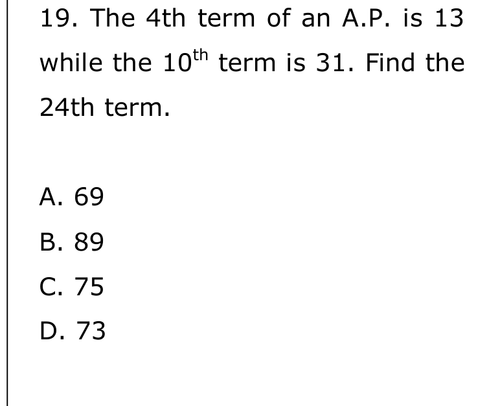 19. The 4th term of an A.P. is 13 while the $10^{th}$ term is 31. Find the 24th term.

A. 69
B. 89
C. 75
D. 73